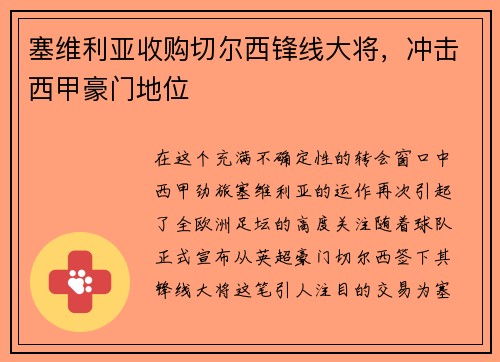 塞维利亚收购切尔西锋线大将，冲击西甲豪门地位

在这个充满不确定性的转会窗口中西甲劲旅塞维利亚的运作再次引起了全欧洲足坛的高度关注随着球队正式宣布从英超豪门切尔西签下其锋线大将这笔引人注目的交易为塞